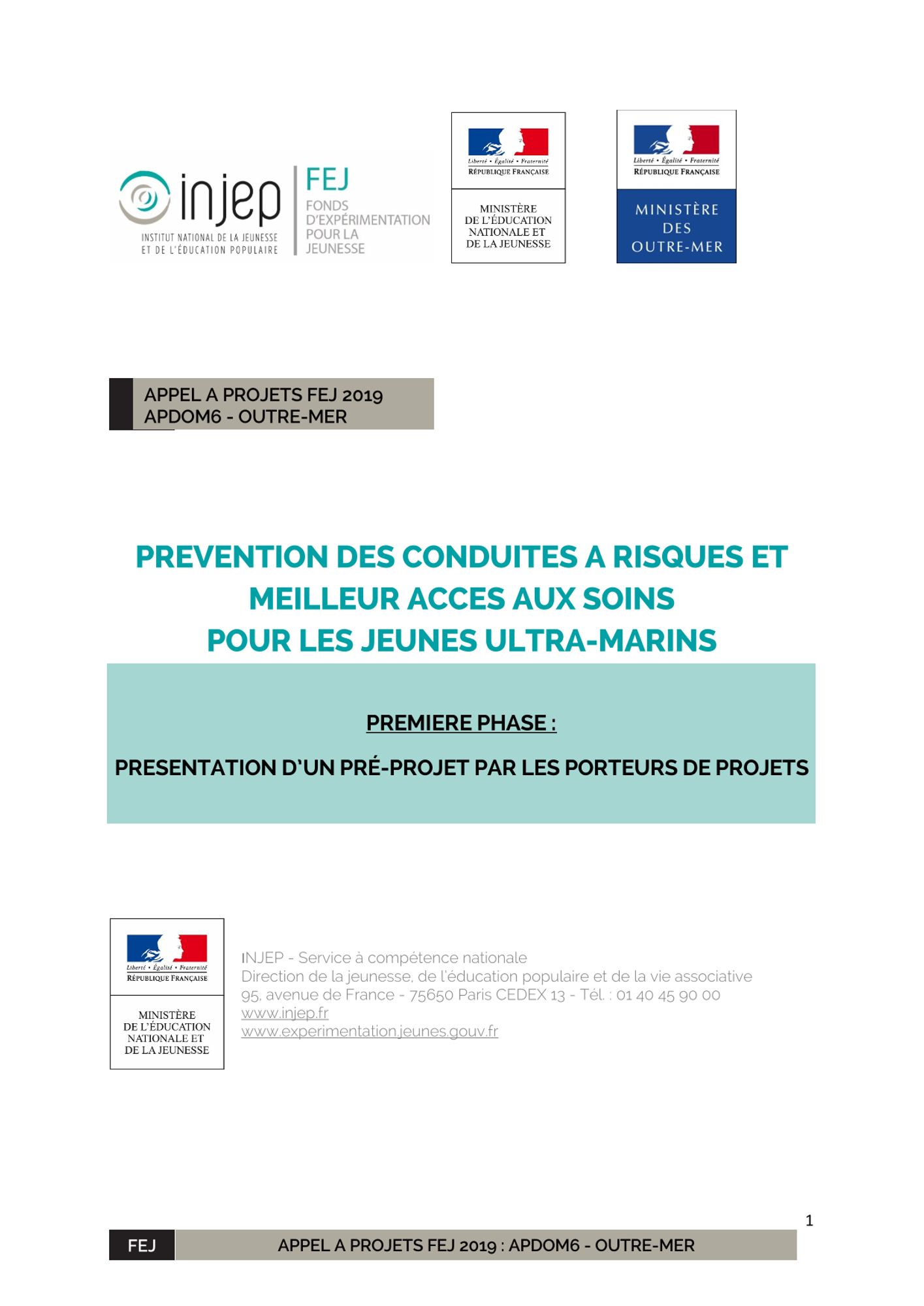 injep
INSTITUT NATIONAL DE LA JEUNESSE ET DE L'ÉDUCATION POPULAIRE

FEJ
FONDS D'EXPÉRIMENTATION POUR LA JEUNESSE

Liberté • Égalité • Fraternité
RÉPUBLIQUE FRANÇAISE

MINISTÈRE DE L'ÉDUCATION NATIONALE ET DE LA JEUNESSE

Liberté • Égalité • Fraternité
RÉPUBLIQUE FRANÇAISE

MINISTÈRE DES OUTRE-MER

APPEL A PROJETS FEJ 2019
APDOM6 - OUTRE-MER

PREVENTION DES CONDUITES A RISQUES ET MEILLEUR ACCES AUX SOINS POUR LES JEUNES ULTRA-MARINS

PREMIERE PHASE :

PRESENTATION D'UN PRÉ-PROJET PAR LES PORTEURS DE PROJETS

Liberté • Égalité • Fraternité
RÉPUBLIQUE FRANÇAISE

MINISTÈRE DE L'ÉDUCATION NATIONALE ET DE LA JEUNESSE

INJEP - Service à compétence nationale
Direction de la jeunesse, de l'éducation populaire et de la vie associative
95, avenue de France - 75650 Paris CEDEX 13 - Tél. : 01 40 45 90 00
www.injep.fr
www.experimentation.jeunes.gouv.fr

1

FEJ APPEL A PROJETS FEJ 2019 : APDOM6 - OUTRE-MER